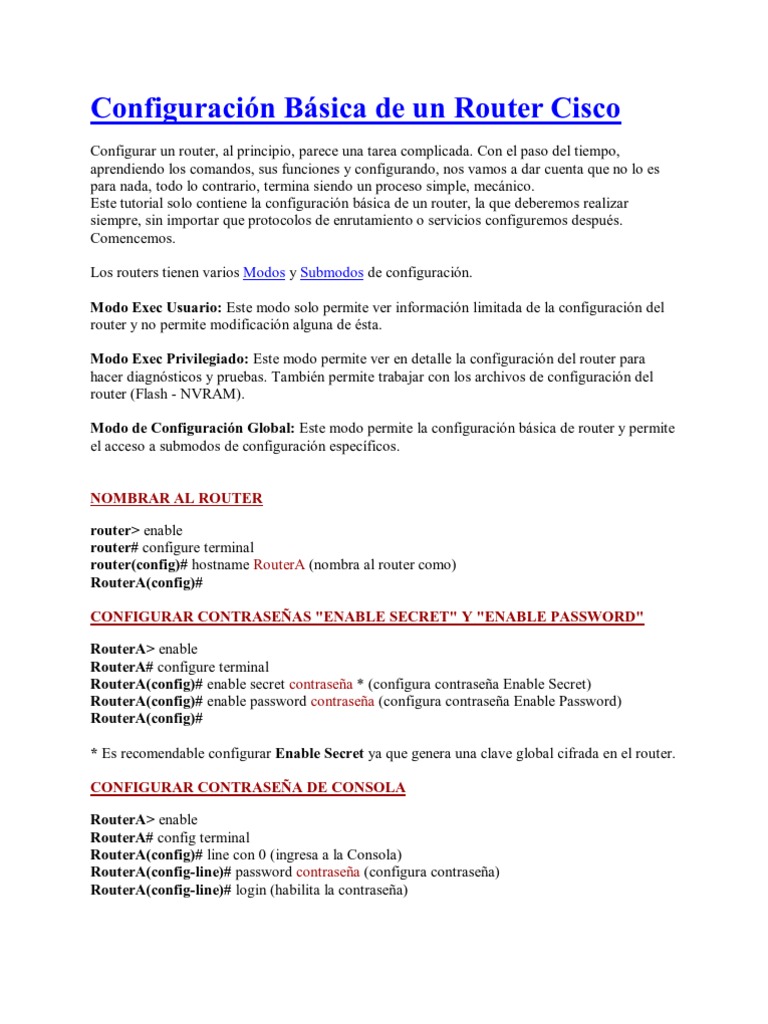 Configuración Básica de un Router Cisco

Configurar un router, al principio, parece una tarea complicada. Con el paso del tiempo, aprendiendo los comandos, sus funciones y configurando, nos vamos a dar cuenta que no lo es para nada, todo lo contrario, termina siendo un proceso simple, mecánico.
Este tutorial solo contiene la configuración básica de un router, la que deberemos realizar siempre, sin importar que protocolos de enrutamiento o servicios configuremos después. Comencemos.

Los routers tienen varios Modos y Submodos de configuración.

Modo Exec Usuario: Este modo solo permite ver información limitada de la configuración del router y no permite modificación alguna de ésta.

Modo Exec Privilegiado: Este modo permite ver en detalle la configuración del router para hacer diagnósticos y pruebas. También permite trabajar con los archivos de configuración del router (Flash - NVRAM).

Modo de Configuración Global: Este modo permite la configuración básica de router y permite el acceso a submodos de configuración específicos.

NOMBRAR AL ROUTER

router> enable
router# configure terminal
router(config)# hostname RouterA (nombra al router como)
RouterA(config)#

CONFIGURAR CONTRASEÑAS "ENABLE SECRET" Y "ENABLE PASSWORD"

RouterA> enable
RouterA# configure terminal
RouterA(config)# enable secret contraseña * (configura contraseña Enable Secret)
RouterA(config)# enable password contraseña (configura contraseña Enable Password)
RouterA(config)#

* Es recomendable configurar Enable Secret ya que genera una clave global cifrada en el router.

CONFIGURAR CONTRASEÑA DE CONSOLA

RouterA> enable
RouterA# config terminal
RouterA(config)# line con 0 (ingresa a la Consola)
RouterA(config-line)# password contraseña (configura contraseña)
RouterA(config-line)# login (habilita la contraseña)